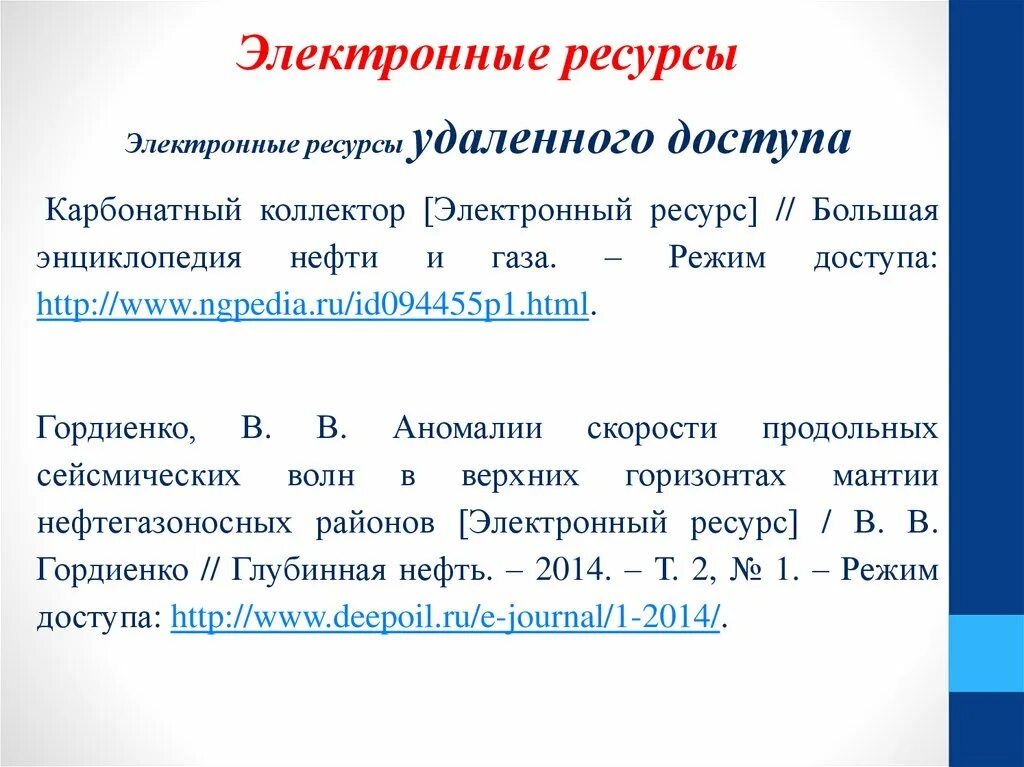 Электронные ресурсы

Электронные ресурсы удаленного доступа

Карбонатный коллектор [Электронный ресурс] // Большая энциклопедия нефти и газа. – Режим доступа: http://www.ngpedia.ru/id094455p1.html.

Гордиенко, В. В. Аномалии скорости продольных сейсмических волн в верхних горизонтах мантии нефтегазоносных районов [Электронный ресурс] / В. В. Гордиенко // Глубинная нефть. – 2014. – Т. 2, № 1. – Режим доступа: http://www.deepoil.ru/e-journal/1-2014/.